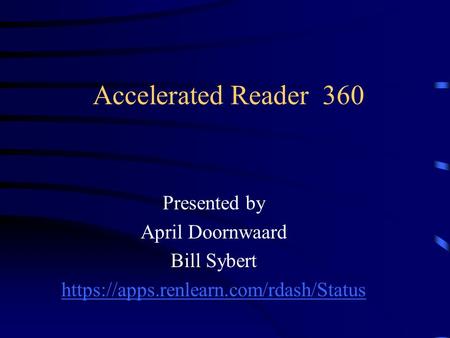 Accelerated Reader 360

Presented by
April Doornwaard
Bill Sybert
https://apps.renlearn.com/rdash/Status